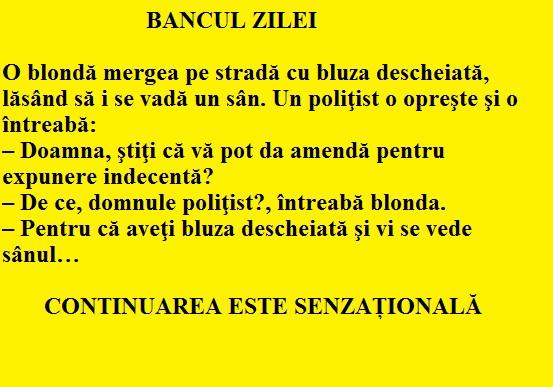 BANCUL ZILEI

O blondă mergea pe stradă cu bluza descheiată, lăsând să i se vadă un sân. Un poliţist o opreşte şi o întreabă:
– Doamna, ştiţi că vă pot da amendă pentru expunere indecentă?
– De ce, domnule poliţist?, întreabă blonda.
– Pentru că aveţi bluza descheiată şi vi se vede sânul…

CONTINUAREA ESTE SENZAȚIONALĂ